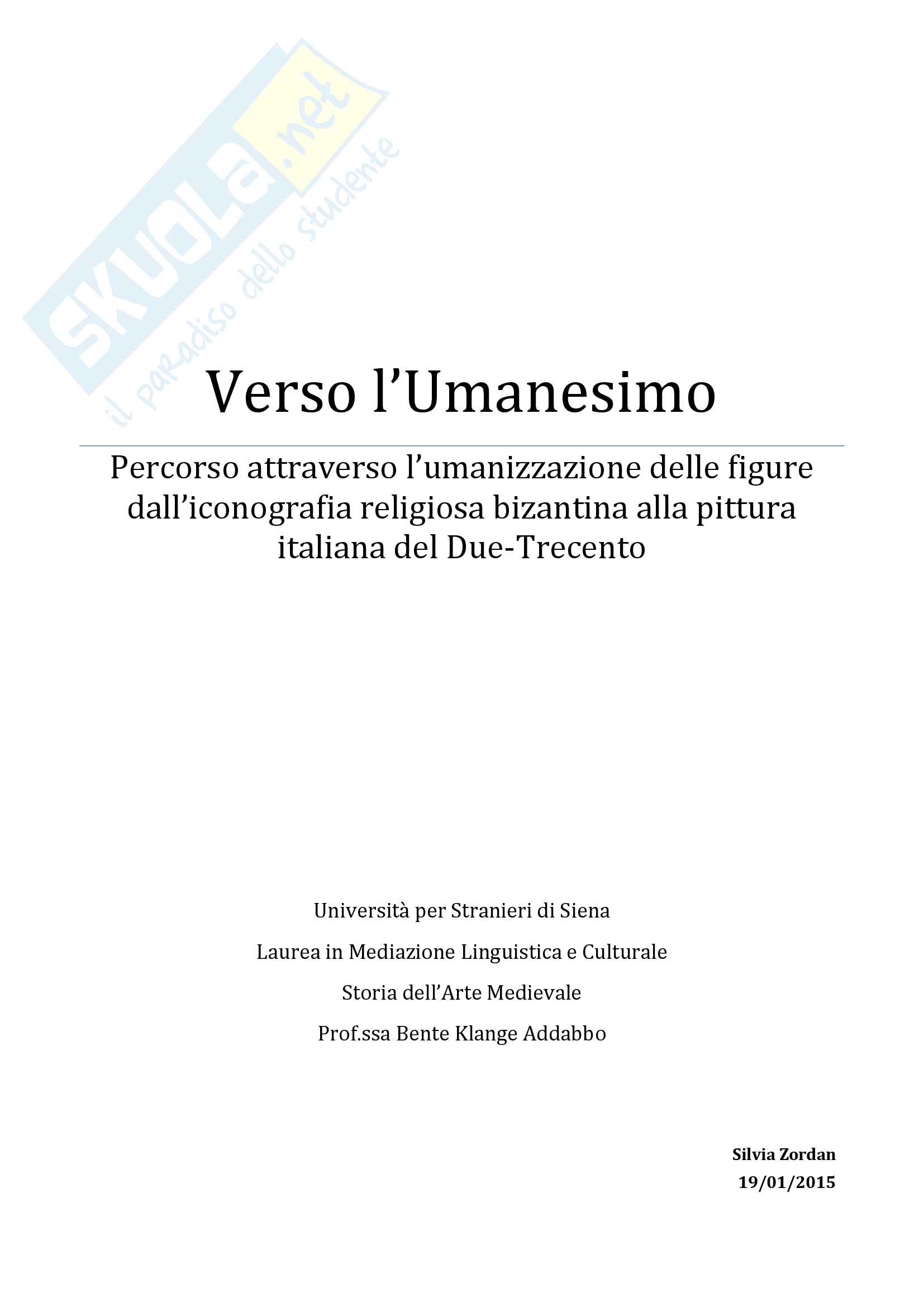 Verso l'Umanesimo

Percorso attraverso l'umanizzazione delle figure dall'iconografia religiosa bizantina alla pittura italiana del Due-Trecento

Università per Stranieri di Siena

Laurea in Mediazione Linguistica e Culturale

Storia dell'Arte Medievale

Prof.ssa Bente Klange Addabbo

Silvia Zordan
19/01/2015

SKUOLA.net
il paradiso dello studente